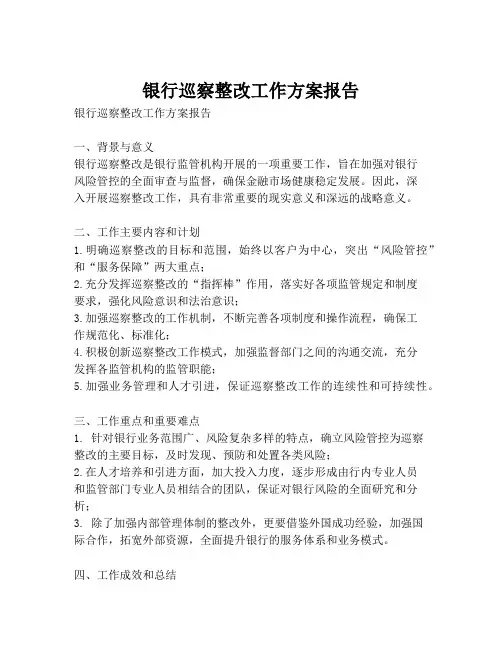 银行巡察整改工作方案报告

银行巡察整改工作方案报告

一、背景与意义
银行巡察整改是银行监管机构开展的一项重要工作，旨在加强对银行风险管控的全面审查与监督，确保金融市场健康稳定发展。因此，深入开展巡察整改工作，具有非常重要的现实意义和深远的战略意义。

二、工作主要内容和计划
1. 明确巡察整改的目标和范围，始终以客户为中心，突出“风险管控”和“服务保障”两大重点；
2. 充分发挥巡察整改的“指挥棒”作用，落实好各项监管规定和制度要求，强化风险意识和法治意识；
3. 加强巡察整改的工作机制，不断完善各项制度和操作流程，确保工作规范化、标准化；
4. 积极创新巡察整改工作模式，加强监督部门之间的沟通交流，充分发挥各监管机构的监管职能；
5. 加强业务管理和人才引进，保证巡察整改工作的连续性和可持续性。

三、工作重点和重要难点
1. 针对银行业务范围广、风险复杂多样的特点，确立风险管控为巡察整改的主要目标，及时发现、预防和处置各类风险；
2. 在人才培养和引进方面，加大投入力度，逐步形成由行内专业人员和监管部门专业人员相结合的团队，保证对银行风险的全面研究和分析；
3. 除了加强内部管理体制的整改外，更要借鉴外国成功经验，加强国际合作，拓宽外部资源，全面提升银行的服务体系和业务模式。

四、工作成效和总结